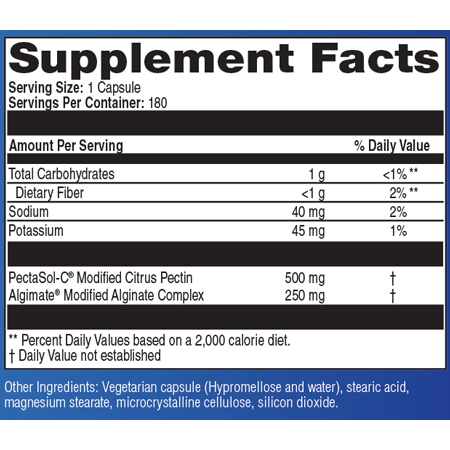 Supplement Facts
Serving Size: 1 Capsule
Servings Per Container: 180

| Amount Per Serving | | % Daily Value |
|---|---|---|
| Total Carbohydrates | 1 g | <1% ** |
| Dietary Fiber | <1 g | 2% ** |
| Sodium | 40 mg | 2% |
| Potassium | 45 mg | 1% |
| PectaSol-C® Modified Citrus Pectin | 500 mg | † |
| Algimate® Modified Alginate Complex | 250 mg | † |

** Percent Daily Values based on a 2,000 calorie diet.
† Daily Value not established

Other Ingredients: Vegetarian capsule (Hypromellose and water), stearic acid, magnesium stearate, microcrystalline cellulose, silicon dioxide.